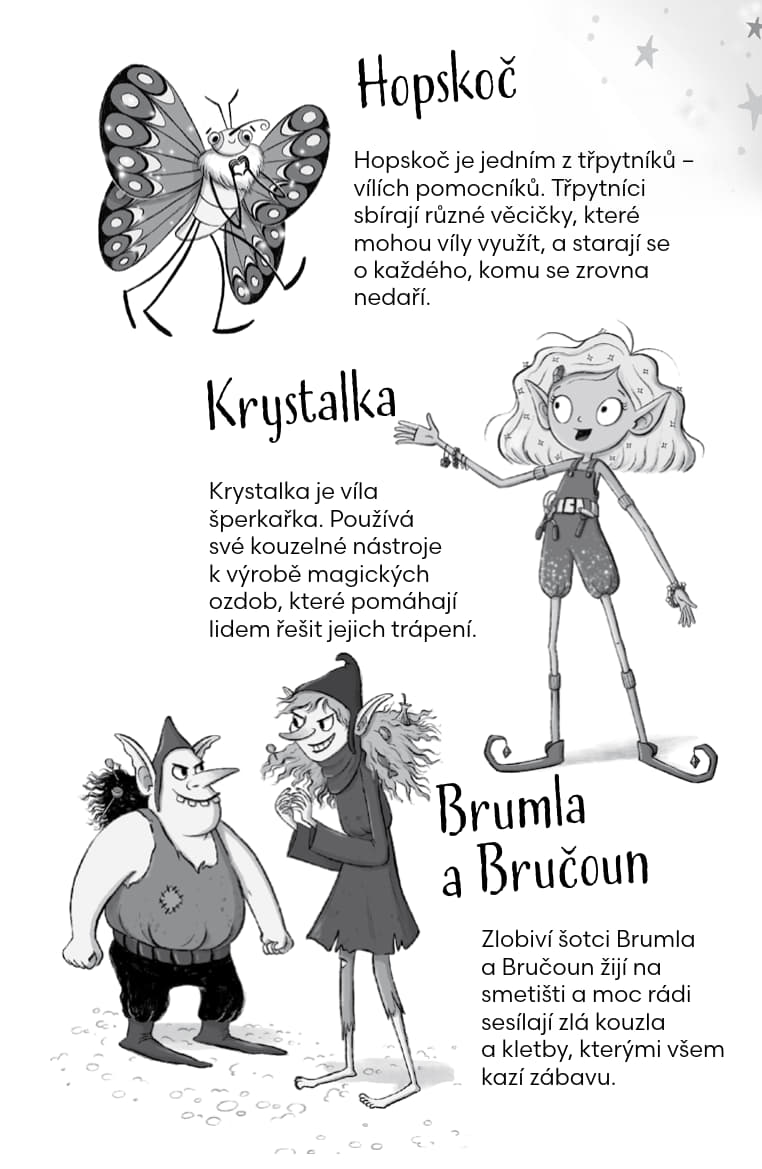 Hopskoč

Hopskoč je jedním z třpytníků – vílích pomocníků. Třpytníci sbírají různé věcičky, které mohou víly využít, a starají se o každého, komu se zrovna nedaří.

Krystalka

Krystalka je víla šperkařka. Používá své kouzelné nástroje k výrobě magických ozdob, které pomáhají lidem řešit jejich trápení.

Brumla
a Bručoun

Zlobiví šotci Brumla a Bručoun žijí na smetišti a moc rádi sesílají zlá kouzla a kletby, kterými všem kazí zábavu.